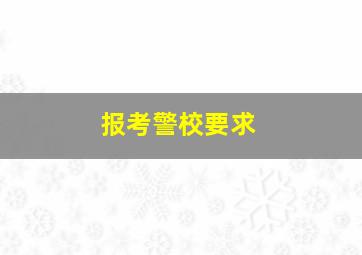 报考警校要求